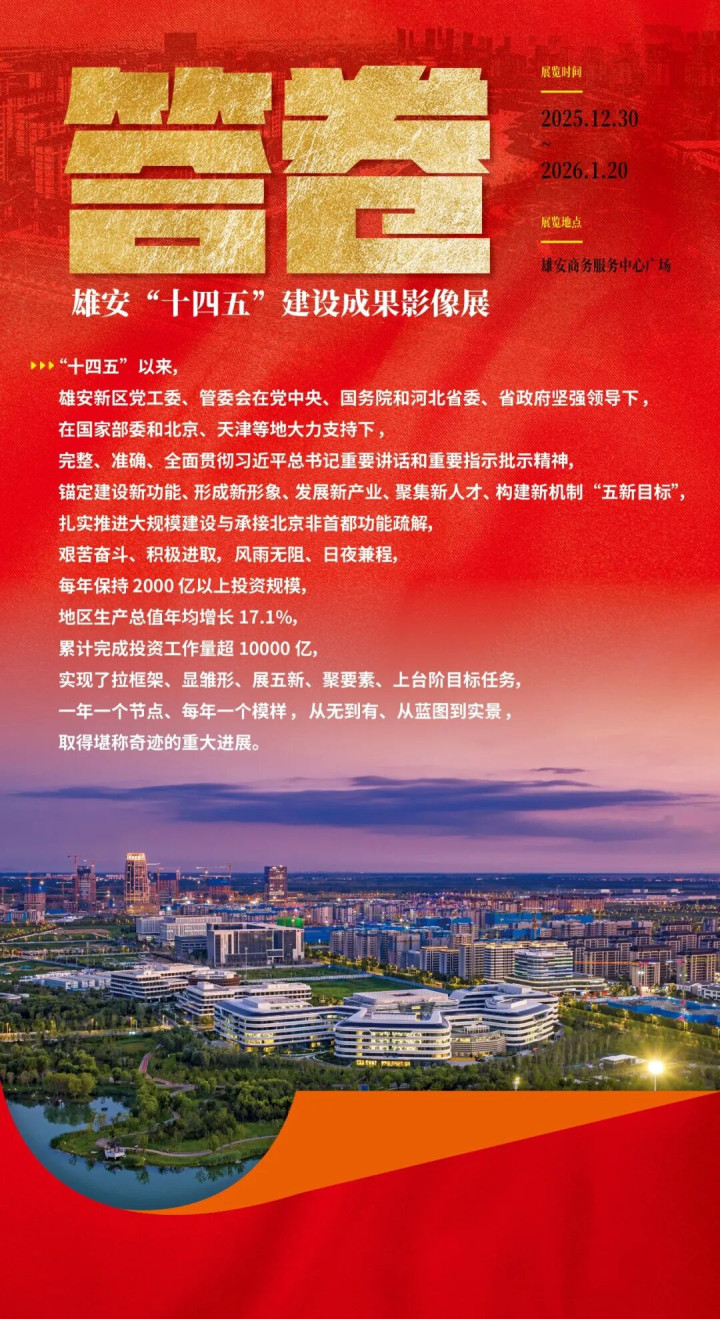 答卷

展览时间

2025.12.30
~
2026.1.20

展览地点

雄安商务服务中心广场

雄安“十四五”建设成果影像展

“十四五”以来，

雄安新区党工委、管委会在党中央、国务院和河北省委、省政府坚强领导下，

在国家部委和北京、天津等地大力支持下，

完整、准确、全面贯彻习近平总书记重要讲话和重要指示批示精神，

锚定建设新功能、形成新形象、发展新产业、聚集新人才、构建新机制“五新目标”，

扎实推进大规模建设与承接北京非首都功能疏解，

艰苦奋斗、积极进取，风雨无阻、日夜兼程，

每年保持2000亿以上投资规模，

地区生产总值年均增长17.1%，

累计完成投资工作量超10000亿，

实现了拉框架、显雏形、展五新、聚要素、上台阶目标任务，

一年一个节点、每年一个模样，从无到有、从蓝图到实景，

取得堪称奇迹的重大进展。